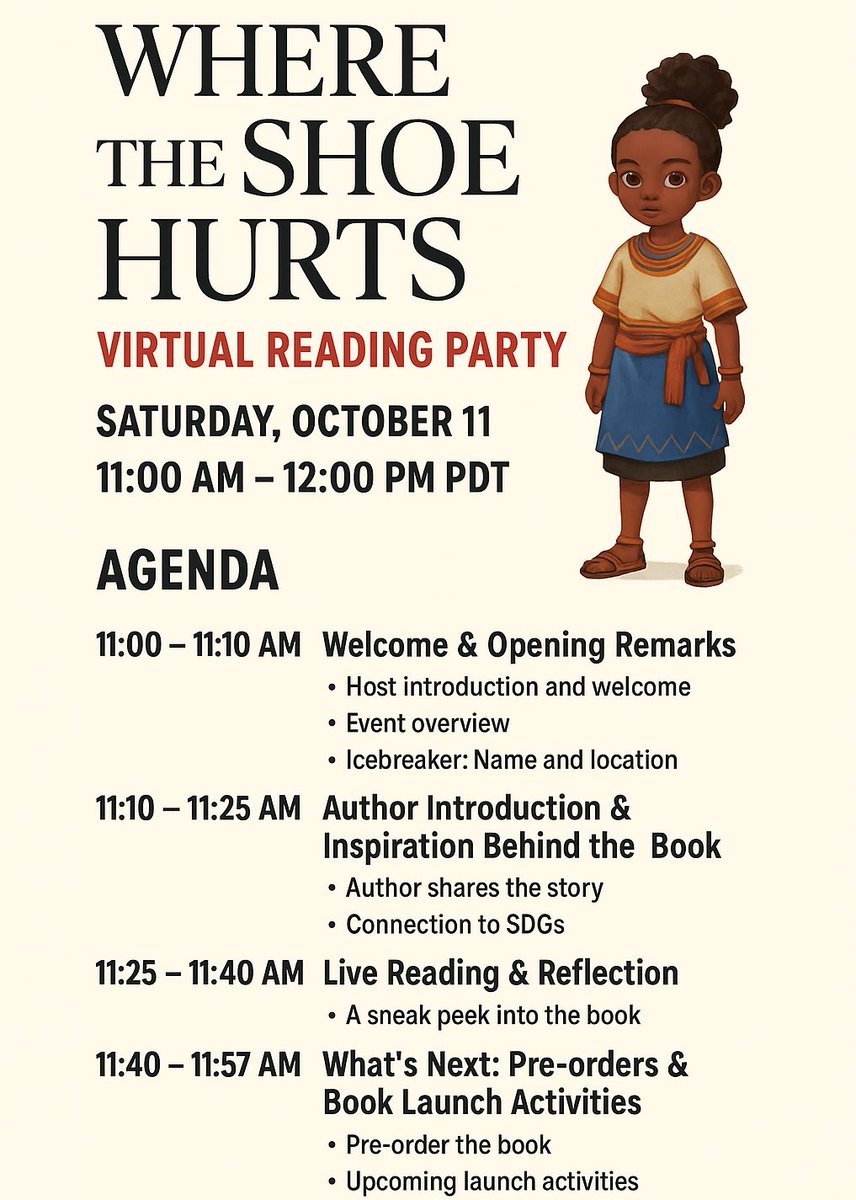 WHERE THE SHOE HURTS

VIRTUAL READING PARTY

SATURDAY, OCTOBER 11
11:00 AM – 12:00 PM PDT

AGENDA

11:00 – 11:10 AM Welcome & Opening Remarks
• Host introduction and welcome
• Event overview
• Icebreaker: Name and location

11:10 – 11:25 AM Author Introduction & Inspiration Behind the Book
• Author shares the story
• Connection to SDGs

11:25 – 11:40 AM Live Reading & Reflection
• A sneak peek into the book

11:40 – 11:57 AM What's Next: Pre-orders & Book Launch Activities
• Pre-order the book
• Upcoming launch activities